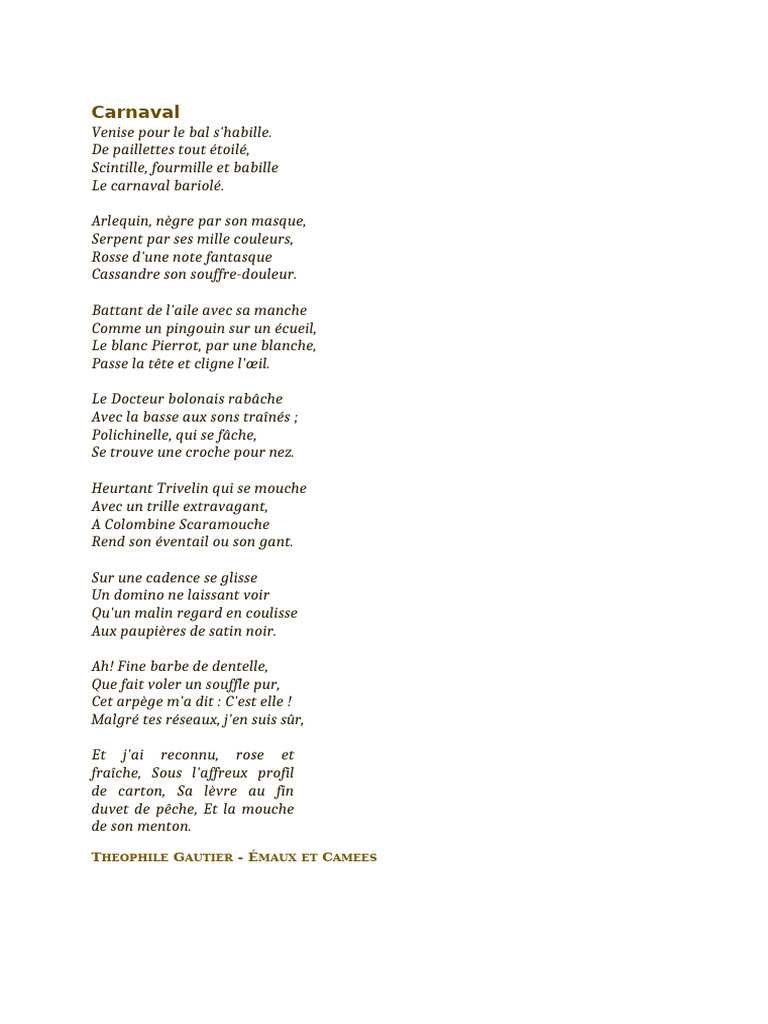 Carnaval
Venise pour le bal s'habille.
De paillettes tout étoilé,
Scintille, fourmille et babille
Le carnaval bariolé.

Arlequin, nègre par son masque,
Serpent par ses mille couleurs,
Rosse d'une note fantasque
Cassandre son souffre-douleur.

Battant de l'aile avec sa manche
Comme un pingouin sur un écueil,
Le blanc Pierrot, par une blanche,
Passe la tête et cligne l'œil.

Le Docteur bolonais rabâche
Avec la basse aux sons traînés ;
Polichinelle, qui se fâche,
Se trouve une croche pour nez.

Heurtant Trivelin qui se mouche
Avec un trille extravagant,
A Colombine Scaramouche
Rend son éventail ou son gant.

Sur une cadence se glisse
Un domino ne laissant voir
Qu'un malin regard en coulisse
Aux paupières de satin noir.

Ah! Fine barbe de dentelle,
Que fait voler un souffle pur,
Cet arpège m'a dit : C'est elle !
Malgré tes réseaux, j'en suis sûr,

Et j'ai reconnu, rose et fraîche, Sous l'affreux profil de carton, Sa lèvre au fin duvet de pêche, Et la mouche de son menton.

Theophile Gautier - Émaux et Camees